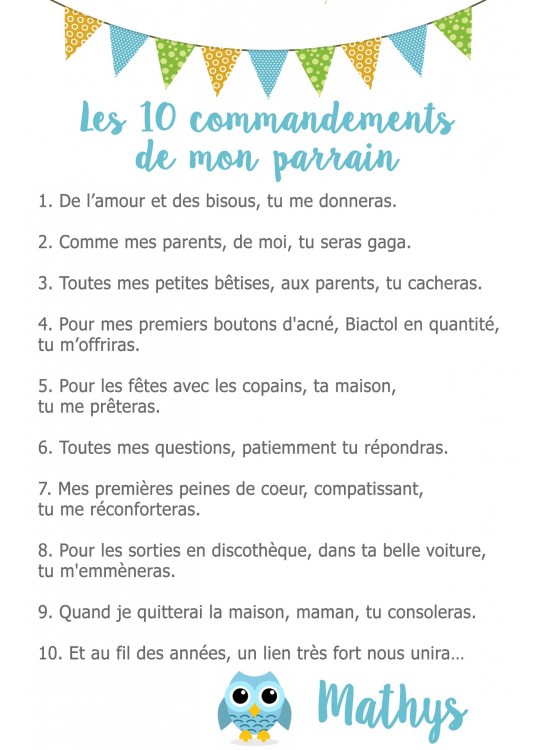 Les 10 commandements de mon parrain

1. De l’amour et des bisous, tu me donneras.

2. Comme mes parents, de moi, tu seras gaga.

3. Toutes mes petites bêtises, aux parents, tu cacheras.

4. Pour mes premiers boutons d'acné, Biactol en quantité, tu m’offriras.

5. Pour les fêtes avec les copains, ta maison, tu me prêteras.

6. Toutes mes questions, patiemment tu répondras.

7. Mes premières peines de coeur, compatissant, tu me réconforteras.

8. Pour les sorties en discothèque, dans ta belle voiture, tu m'emmèneras.

9. Quand je quitterai la maison, maman, tu consoleras.

10. Et au fil des années, un lien très fort nous unira…

Mathys